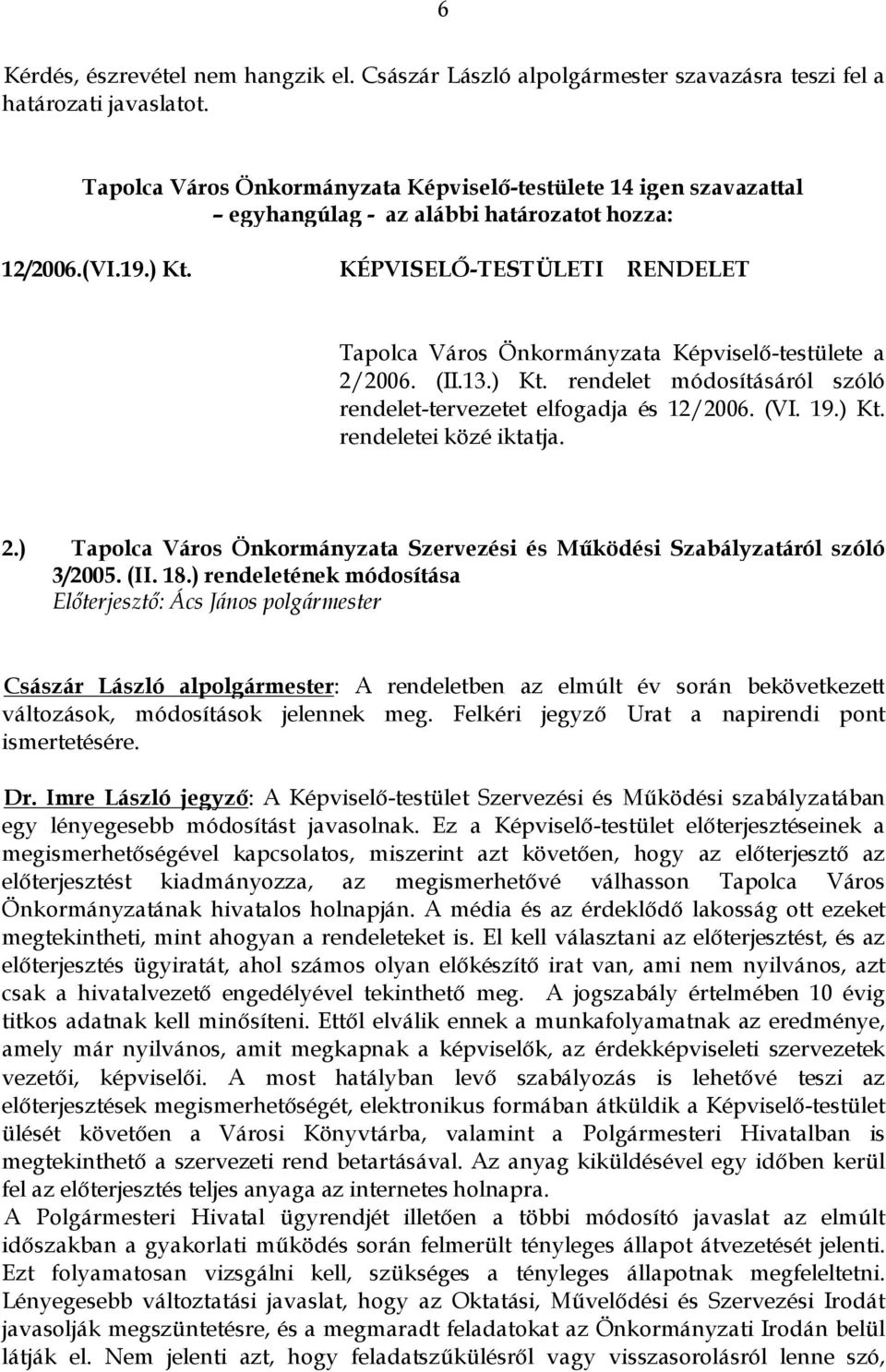 6

Kérdés, észrevétel nem hangzik el. Császár László alpolgármester szavazásra teszi fel a határozati javaslatot.

Tapolca Város Önkormányzata Képviselő-testülete 14 igen szavazattal – egyhangúlag - az alábbi határozatot hozza:

12/2006.(VI.19.) Kt. KÉPVISELŐ-TESTÜLETI RENDELET

Tapolca Város Önkormányzata Képviselő-testülete a 2/2006. (II.13.) Kt. rendelet módosításáról szóló rendelet-tervezetet elfogadja és 12/2006. (VI. 19.) Kt. rendeletei közé iktatja.

2.) Tapolca Város Önkormányzata Szervezési és Működési Szabályzatáról szóló 3/2005. (II. 18.) rendeletének módosítása
Előterjesztő: Ács János polgármester

Császár László alpolgármester: A rendeletben az elmúlt év során bekövetkezett változások, módosítások jelennek meg. Felkéri jegyző Urat a napirendi pont ismertetésére.

Dr. Imre László jegyző: A Képviselő-testület Szervezési és Működési szabályzatában egy lényegesebb módosítást javasolnak. Ez a Képviselő-testület előterjesztéseinek a megismerhetőségével kapcsolatos, miszerint azt követően, hogy az előterjesztő az előterjesztést kiadmányozza, az megismerhetővé válhasson Tapolca Város Önkormányzatának hivatalos holnapján. A média és az érdeklődő lakosság ott ezeket megtekintheti, mint ahogyan a rendeleteket is. El kell választani az előterjesztést, és az előterjesztés ügyiratát, ahol számos olyan előkészítő irat van, ami nem nyilvános, azt csak a hivatalvezető engedélyével tekinthető meg. A jogszabály értelmében 10 évig titkos adatnak kell minősíteni. Ettől elválik ennek a munkafolyamatnak az eredménye, amely már nyilvános, amit megkapnak a képviselők, az érdekképviseleti szervezetek vezetői, képviselői. A most hatályban levő szabályozás is lehetővé teszi az előterjesztések megismerhetőségét, elektronikus formában átküldik a Képviselő-testület ülését követően a Városi Könyvtárba, valamint a Polgármesteri Hivatalban is megtekinthető a szervezeti rend betartásával. Az anyag kiküldésével egy időben kerül fel az előterjesztés teljes anyaga az internetes holnapra.
A Polgármesteri Hivatal ügyrendjét illetően a többi módosító javaslat az elmúlt időszakban a gyakorlati működés során felmerült tényleges állapot átvezetését jelenti. Ezt folyamatosan vizsgálni kell, szükséges a tényleges állapotnak megfeleltetni. Lényegesebb változtatási javaslat, hogy az Oktatási, Művelődési és Szervezési Irodát javasolják megszüntetésre, és a megmaradt feladatokat az Önkormányzati Irodán belül látják el. Nem jelenti azt, hogy feladatszűkülésről vagy visszasorolásról lenne szó,